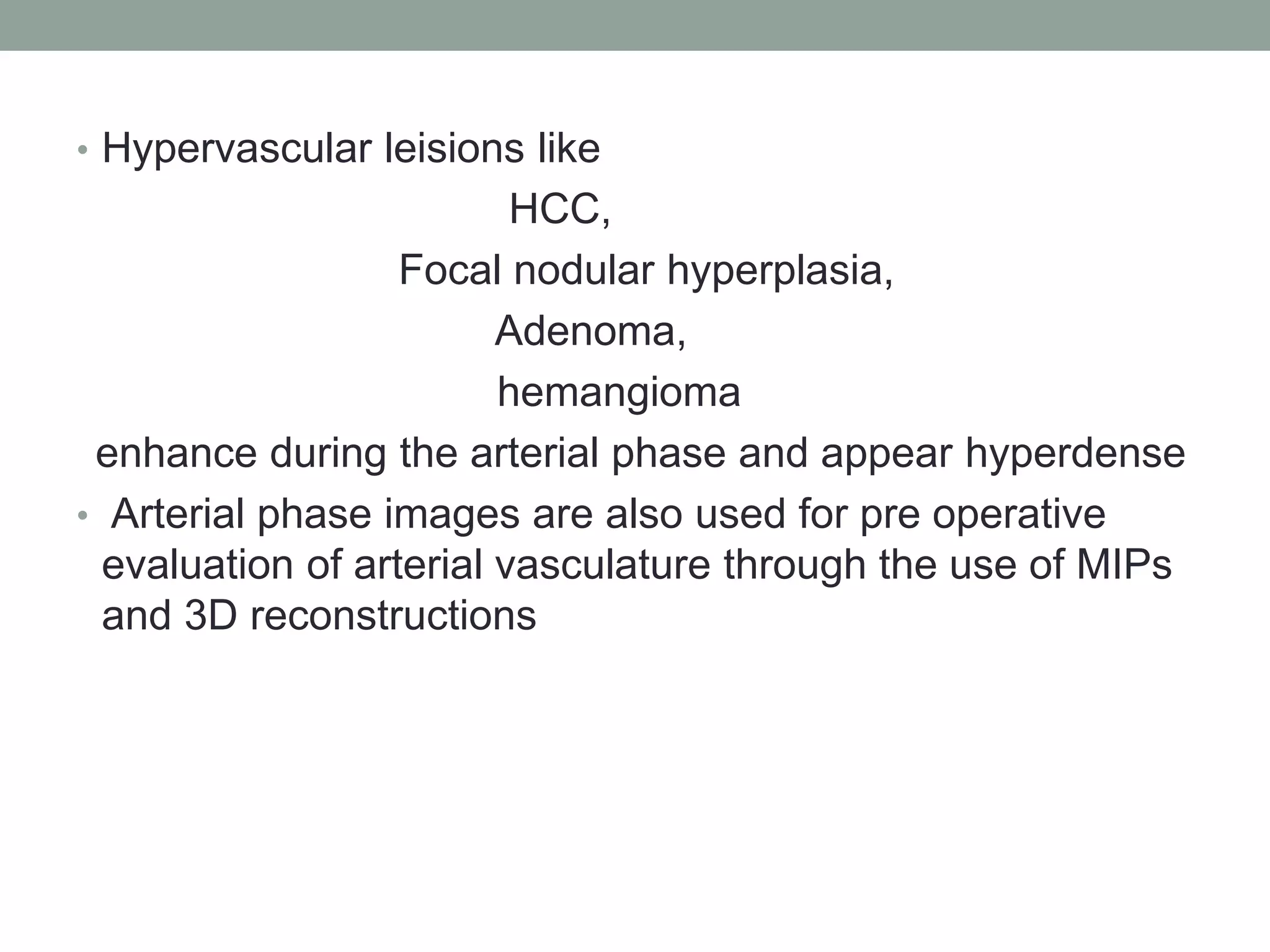 • Hypervascular leisions like

HCC,

Focal nodular hyperplasia,

Adenoma,

hemangioma

enhance during the arterial phase and appear hyperdense

• Arterial phase images are also used for pre operative evaluation of arterial vasculature through the use of MIPs and 3D reconstructions